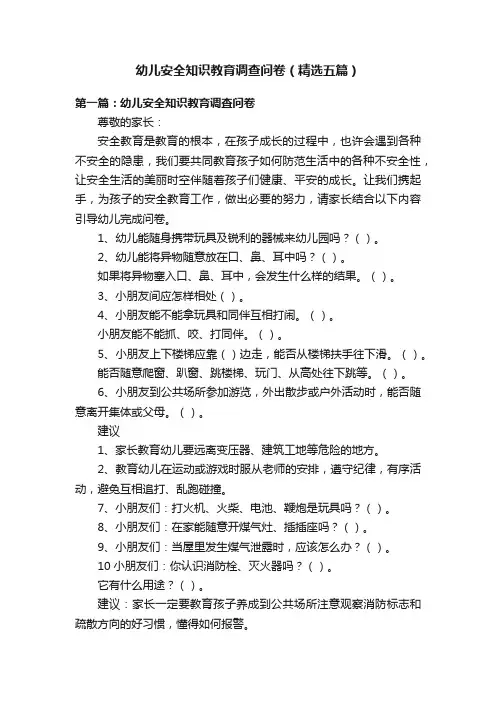 幼儿安全知识教育调查问卷（精选五篇）

第一篇：幼儿安全知识教育调查问卷

尊敬的家长：

安全教育是教育的根本，在孩子成长的过程中，也许会遇到各种不安全的隐患，我们要共同教育孩子如何防范生活中的各种不安全性，让安全生活的美丽时空伴随着孩子们健康、平安的成长。让我们携起手，为孩子的安全教育工作，做出必要的努力，请家长结合以下内容引导幼儿完成问卷。

1、幼儿能随身携带玩具及锐利的器械来幼儿园吗？（ ）。

2、幼儿能将异物随意放在口、鼻、耳中吗？（ ）。

如果将异物塞入口、鼻、耳中，会发生什么样的结果。（ ）。

3、小朋友间应怎样相处（ ）。

4、小朋友能不能拿玩具和同伴互相打闹。（ ）。

小朋友能不能抓、咬、打同伴。（ ）。

5、小朋友上下楼梯应靠（ ）边走，能否从楼梯扶手往下滑。（ ）。

能否随意爬窗、趴窗、跳楼梯、玩门、从高处往下跳等。（ ）。

6、小朋友到公共场所参加游览，外出散步或户外活动时，能否随意离开集体或父母。（ ）。

建议

1、家长教育幼儿要远离变压器、建筑工地等危险的地方。

2、教育幼儿在运动或游戏时服从老师的安排，遵守纪律，有序活动，避免互相追打、乱跑碰撞。

7、小朋友们：打火机、火柴、电池、鞭炮是玩具吗？（ ）。

8、小朋友们：在家能随意开煤气灶、插插座吗？（ ）。

9、小朋友们：当屋里发生煤气泄露时，应该怎么办？（ ）。

10 小朋友们：你认识消防栓、灭火器吗？（ ）。

它有什么用途？（ ）。

建议：家长一定要教育孩子养成到公共场所注意观察消防标志和疏散方向的好习惯，懂得如何报警。